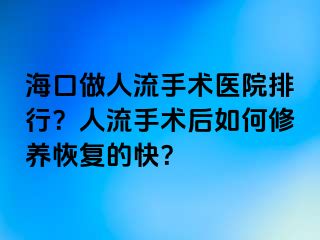 海口做人流手术医院排行？人流手术后如何修养恢复的快？